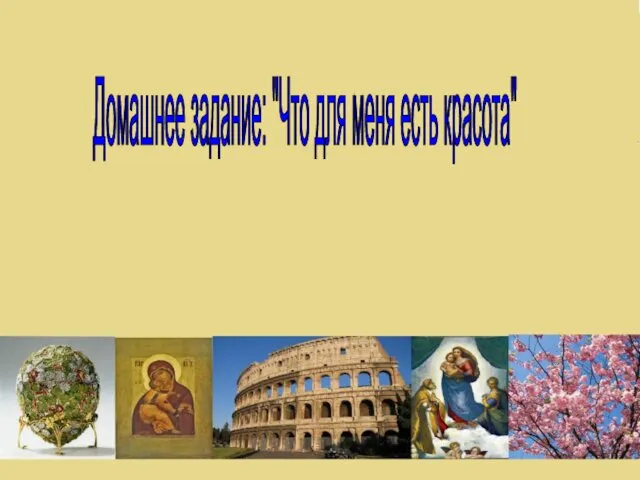 Домашнее задание: "Что для меня есть красота"